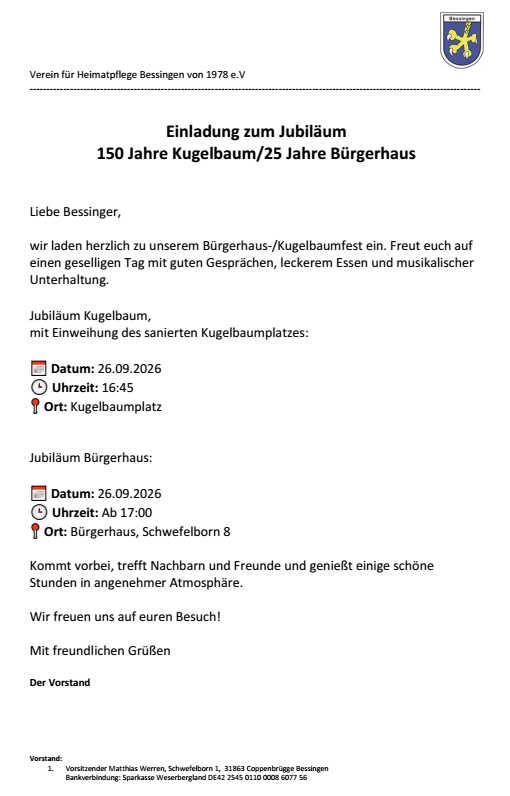 Bessingen

Verein für Heimatpflege Bessingen von 1978 e.V

Einladung zum Jubiläum
150 Jahre Kugelbaum/25 Jahre Bürgerhaus

Liebe Bessinger,

wir laden herzlich zu unserem Bürgerhaus-/Kugelbaumfest ein. Freut euch auf einen geselligen Tag mit guten Gesprächen, leckerem Essen und musikalischer Unterhaltung.

Jubiläum Kugelbaum,
mit Einweihung des sanierten Kugelbaumplatzes:

Datum: 26.09.2026
Uhrzeit: 16:45
Ort: Kugelbaumplatz

Jubiläum Bürgerhaus:

Datum: 26.09.2026
Uhrzeit: Ab 17:00
Ort: Bürgerhaus, Schwefelborn 8

Kommt vorbei, trefft Nachbarn und Freunde und genießt einige schöne Stunden in angenehmer Atmosphäre.

Wir freuen uns auf euren Besuch!

Mit freundlichen Grüßen

Der Vorstand

Vorstand:
1. Vorsitzender Matthias Werren, Schwefelborn 1, 31863 Coppenbrügge Bessingen
Bankverbindung: Sparkasse Weserbergland DE42 2545 0110 0008 6077 56